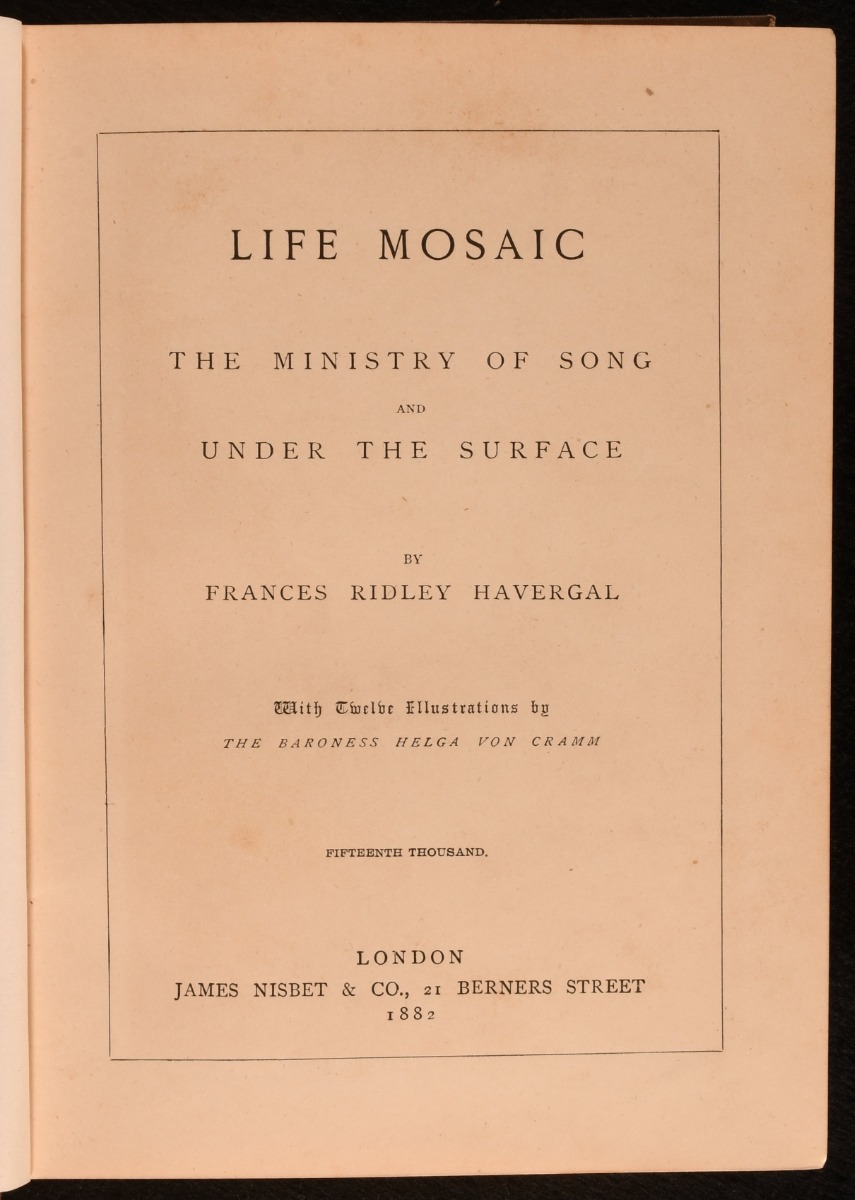 LIFE MOSAIC

THE MINISTRY OF SONG

AND

UNDER THE SURFACE

BY

FRANCES RIDLEY HAVERGAL

With Twelve Illustrations by

THE BARONESS HELGA VON CRAMM

FIFTEENTH THOUSAND.

LONDON

JAMES NISBET & CO., 21 BERNERS STREET

1882